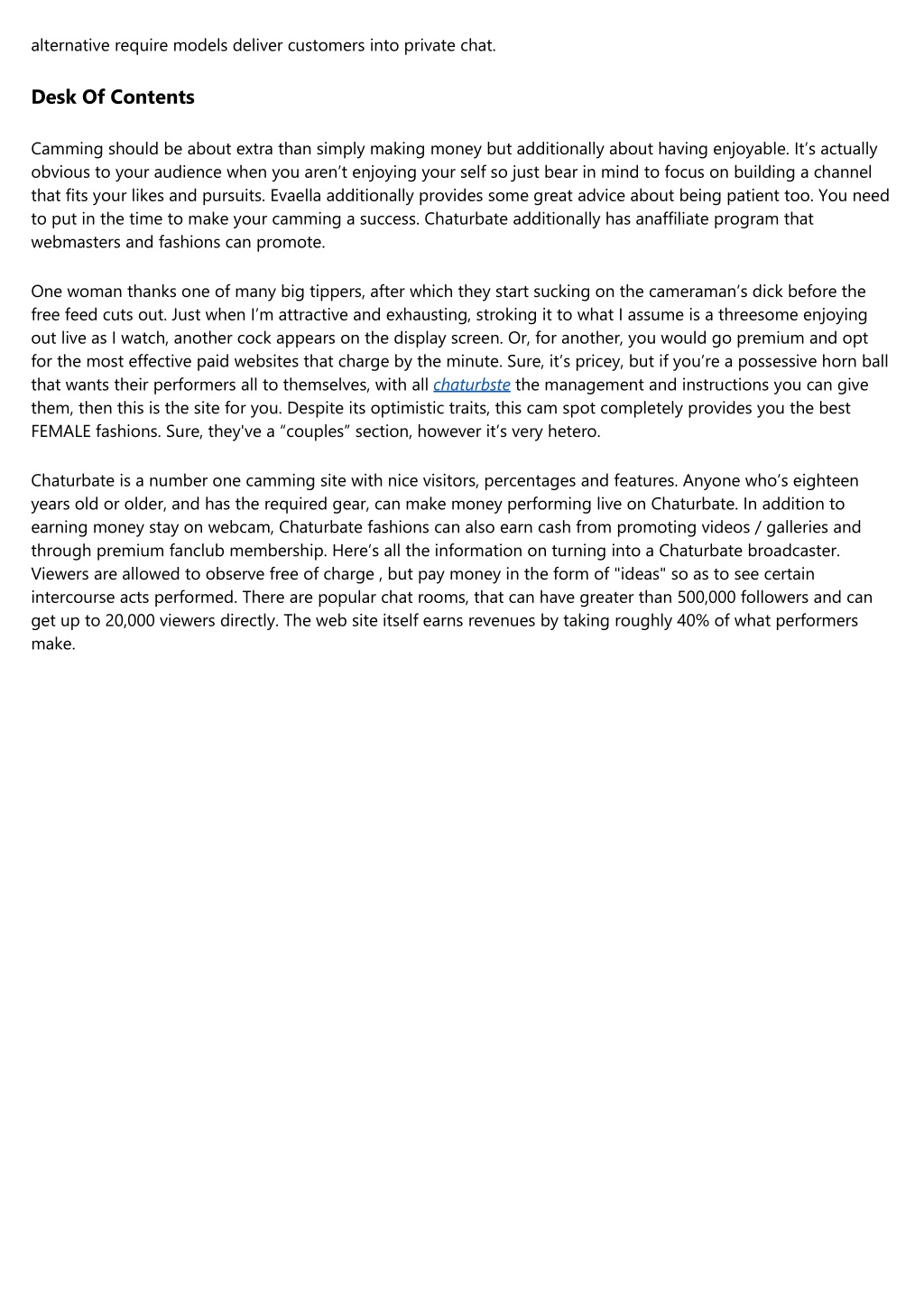 alternative require models deliver customers into private chat.

Desk Of Contents

Camming should be about extra than simply making money but additionally about having enjoyable. It’s actually obvious to your audience when you aren’t enjoying your self so just bear in mind to focus on building a channel that fits your likes and pursuits. Evaella additionally provides some great advice about being patient too. You need to put in the time to make your camming a success. Chaturbate additionally has anaffiliate program that webmasters and fashions can promote.

One woman thanks one of many big tippers, after which they start sucking on the cameraman’s dick before the free feed cuts out. Just when I’m attractive and exhausting, stroking it to what I assume is a threesome enjoying out live as I watch, another cock appears on the display screen. Or, for another, you would go premium and opt for the most effective paid websites that charge by the minute. Sure, it’s pricey, but if you’re a possessive horn ball that wants their performers all to themselves, with all chaturbste the management and instructions you can give them, then this is the site for you. Despite its optimistic traits, this cam spot completely provides you the best FEMALE fashions. Sure, they've a “couples” section, however it’s very hetero.

Chaturbate is a number one camming site with nice visitors, percentages and features. Anyone who’s eighteen years old or older, and has the required gear, can make money performing live on Chaturbate. In addition to earning money stay on webcam, Chaturbate fashions can also earn cash from promoting videos / galleries and through premium fanclub membership. Here’s all the information on turning into a Chaturbate broadcaster. Viewers are allowed to observe free of charge , but pay money in the form of "ideas" so as to see certain intercourse acts performed. There are popular chat rooms, that can have greater than 500,000 followers and can get up to 20,000 viewers directly. The web site itself earns revenues by taking roughly 40% of what performers make.